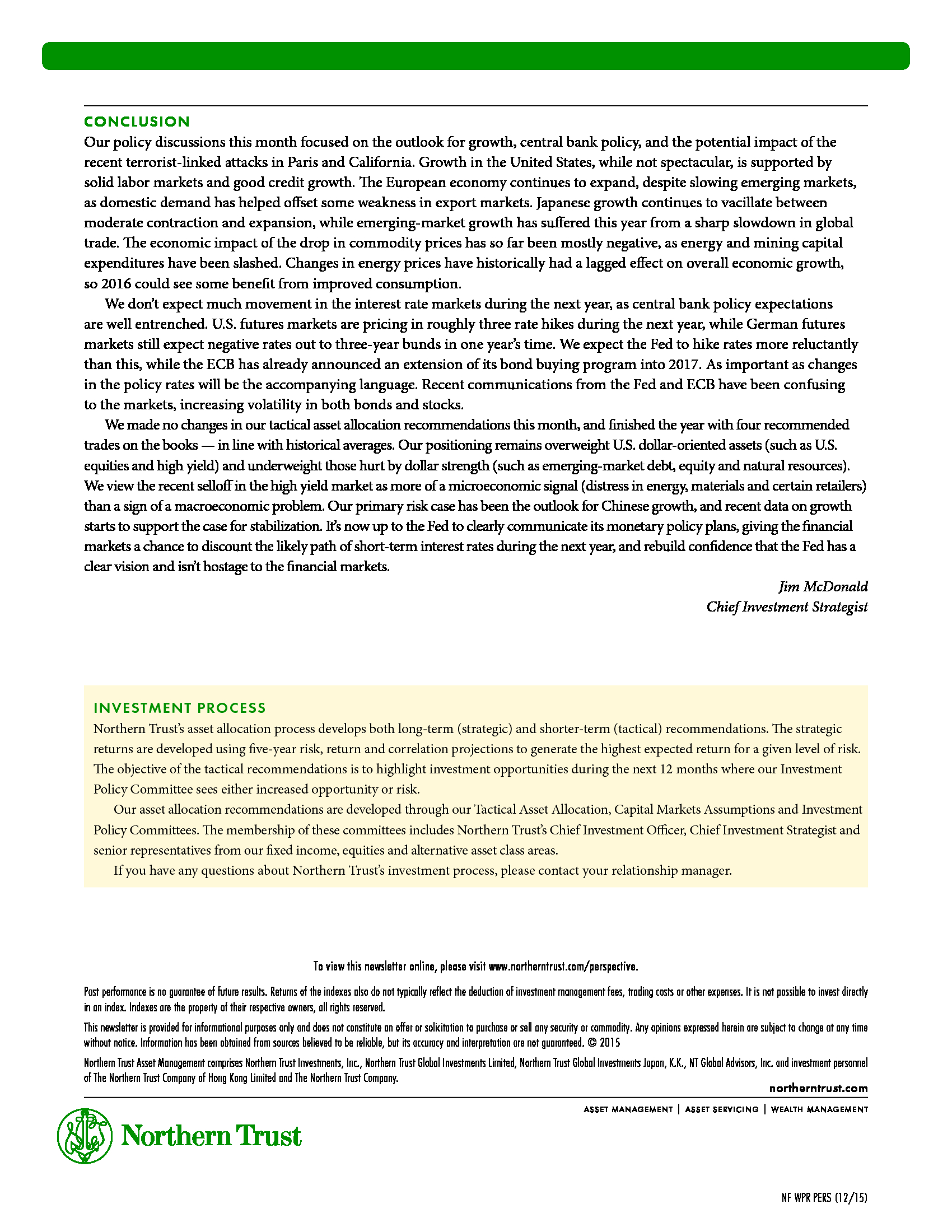 CONCLUSION

Our policy discussions this month focused on the outlook for growth, central bank policy, and the potential impact of the recent terrorist-linked attacks in Paris and California. Growth in the United States, while not spectacular, is supported by solid labor markets and good credit growth. The European economy continues to expand, despite slowing emerging markets, as domestic demand has helped offset some weakness in export markets. Japanese growth continues to vacillate between moderate contraction and expansion, while emerging-market growth has suffered this year from a sharp slowdown in global trade. The economic impact of the drop in commodity prices has so far been mostly negative, as energy and mining capital expenditures have been slashed. Changes in energy prices have historically had a lagged effect on overall economic growth, so 2016 could see some benefit from improved consumption.

We don't expect much movement in the interest rate markets during the next year, as central bank policy expectations are well entrenched. U.S. futures markets are pricing in roughly three rate hikes during the next year, while German futures markets still expect negative rates out to three-year bunds in one year's time. We expect the Fed to hike rates more reluctantly than this, while the ECB has already announced an extension of its bond buying program into 2017. As important as changes in the policy rates will be the accompanying language. Recent communications from the Fed and ECB have been confusing to the markets, increasing volatility in both bonds and stocks.

We made no changes in our tactical asset allocation recommendations this month, and finished the year with four recommended trades on the books — in line with historical averages. Our positioning remains overweight U.S. dollar-oriented assets (such as U.S. equities and high yield) and underweight those hurt by dollar strength (such as emerging-market debt, equity and natural resources). We view the recent selloff in the high yield market as more of a microeconomic signal (distress in energy, materials and certain retailers) than a sign of a macroeconomic problem. Our primary risk case has been the outlook for Chinese growth, and recent data on growth starts to support the case for stabilization. It's now up to the Fed to clearly communicate its monetary policy plans, giving the financial markets a chance to discount the likely path of short-term interest rates during the next year, and rebuild confidence that the Fed has a clear vision and isn't hostage to the financial markets.

Jim McDonald
Chief Investment Strategist

INVESTMENT PROCESS

Northern Trust's asset allocation process develops both long-term (strategic) and shorter-term (tactical) recommendations. The strategic returns are developed using five-year risk, return and correlation projections to generate the highest expected return for a given level of risk. The objective of the tactical recommendations is to highlight investment opportunities during the next 12 months where our Investment Policy Committee sees either increased opportunity or risk.

Our asset allocation recommendations are developed through our Tactical Asset Allocation, Capital Markets Assumptions and Investment Policy Committees. The membership of these committees includes Northern Trust's Chief Investment Officer, Chief Investment Strategist and senior representatives from our fixed income, equities and alternative asset class areas.

If you have any questions about Northern Trust's investment process, please contact your relationship manager.

To view this newsletter online, please visit www.northerntrust.com/perspective.

Past performance is no guarantee of future results. Returns of the indexes also do not typically reflect the deduction of investment management fees, trading costs or other expenses. It is not possible to invest directly in an index. Indexes are the property of their respective owners, all rights reserved.

This newsletter is provided for informational purposes only and does not constitute an offer or solicitation to purchase or sell any security or commodity. Any opinions expressed herein are subject to change at any time without notice. Information has been obtained from sources believed to be reliable, but its accuracy and interpretation are not guaranteed. © 2015

Northern Trust Asset Management comprises Northern Trust Investments, Inc., Northern Trust Global Investments Limited, Northern Trust Global Investments Japan, K.K., NT Global Advisors, Inc. and investment personnel of The Northern Trust Company of Hong Kong Limited and The Northern Trust Company.

northerntrust.com

ASSET MANAGEMENT | ASSET SERVICING | WEALTH MANAGEMENT

Northern Trust

NF WPR PERS (12/15)